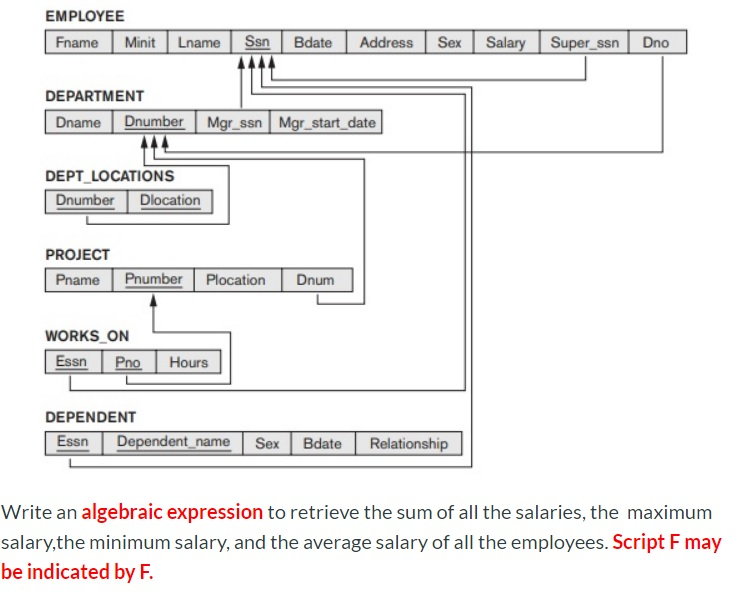 EMPLOYEE

| Fname | Minit | Lname | Ssn | Bdate | Address | Sex | Salary | Super_ssn | Dno |
|---|---|---|---|---|---|---|---|---|---|

DEPARTMENT

| Dname | Dnumber | Mgr_ssn | Mgr_start_date |
|---|---|---|---|

DEPT_LOCATIONS

| Dnumber | Dlocation |
|---|---|

PROJECT

| Pname | Pnumber | Plocation | Dnum |
|---|---|---|---|

WORKS_ON

| Essn | Pno | Hours |
|---|---|---|

DEPENDENT

| Essn | Dependent_name | Sex | Bdate | Relationship |
|---|---|---|---|---|

Write an algebraic expression to retrieve the sum of all the salaries, the maximum salary,the minimum salary, and the average salary of all the employees. Script F may be indicated by F.